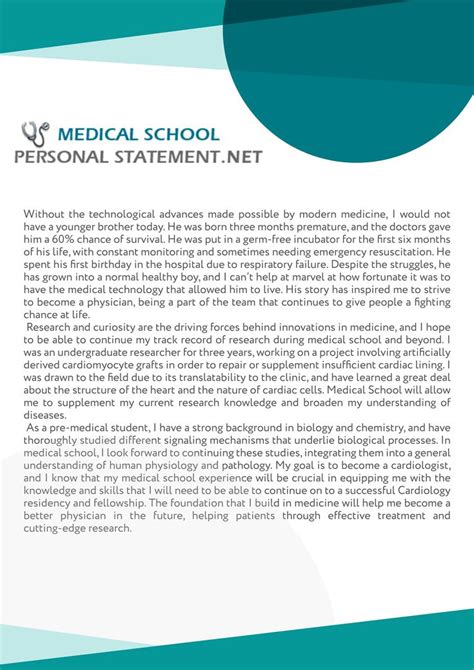 MEDICAL SCHOOL
PERSONAL STATEMENT.NET

Without the technological advances made possible by modern medicine, I would not have a younger brother today. He was born three months premature, and the doctors gave him a 60% chance of survival. He was put in a germ-free incubator for the first six months of his life, with constant monitoring and sometimes needing emergency resuscitation. He spent his first birthday in the hospital due to respiratory failure. Despite the struggles, he has grown into a normal healthy boy, and I can't help at marvel at how fortunate it was to have the medical technology that allowed him to live. His story has inspired me to strive to become a physician, being a part of the team that continues to give people a fighting chance at life.

Research and curiosity are the driving forces behind innovations in medicine, and I hope to be able to continue my track record of research during medical school and beyond. I was an undergraduate researcher for three years, working on a project involving artificially derived cardiomyocyte grafts in order to repair or supplement insufficient cardiac lining. I was drawn to the field due to its translatability to the clinic, and have learned a great deal about the structure of the heart and the nature of cardiac cells. Medical School will allow me to supplement my current research knowledge and broaden my understanding of diseases.

As a pre-medical student, I have a strong background in biology and chemistry, and have thoroughly studied different signaling mechanisms that underlie biological processes. In medical school, I look forward to continuing these studies, integrating them into a general understanding of human physiology and pathology. My goal is to become a cardiologist, and I know that my medical school experience will be crucial in equipping me with the knowledge and skills that I will need to be able to continue on to a successful Cardiology residency and fellowship. The foundation that I build in medicine will help me become a better physician in the future, helping patients through effective treatment and cutting-edge research.